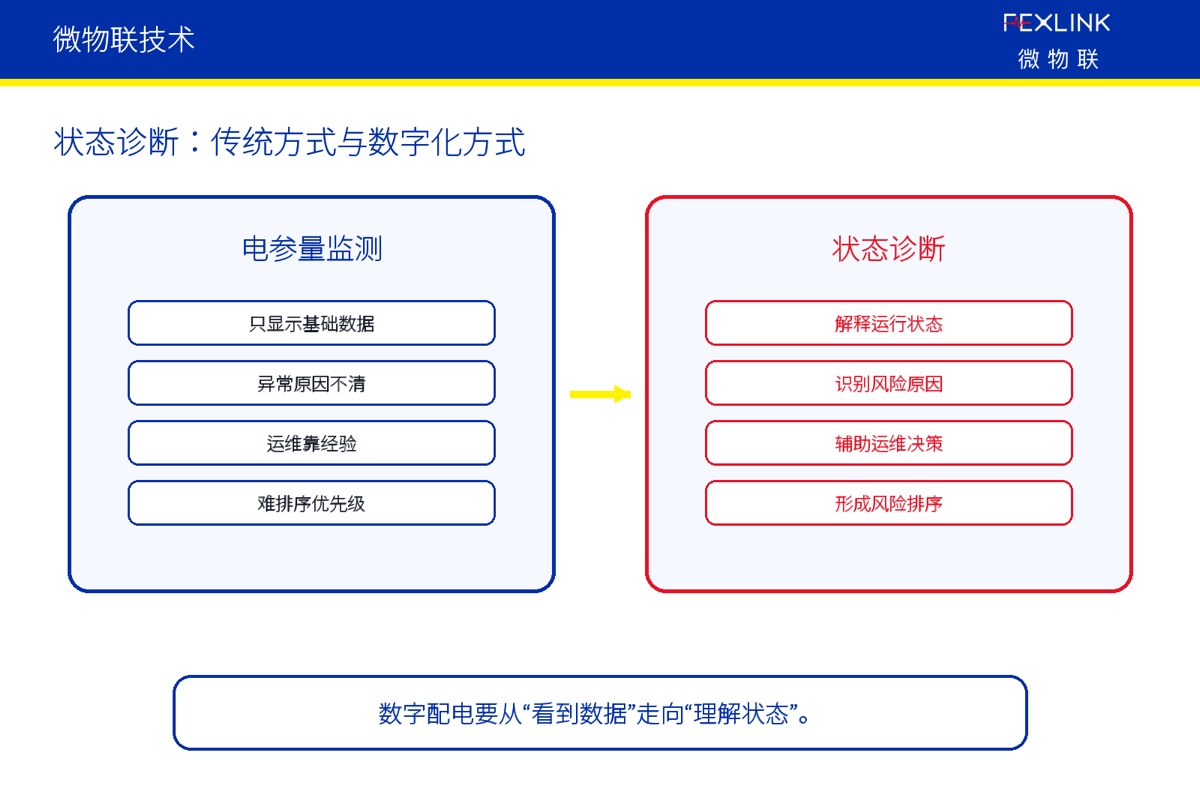 微物联技术

FEXLINK
微物联

状态诊断：传统方式与数字化方式

电参量监测

只显示基础数据

异常原因不清

运维靠经验

难排序优先级

状态诊断

解释运行状态

识别风险原因

辅助运维决策

形成风险排序

数字配电要从“看到数据”走向“理解状态”。